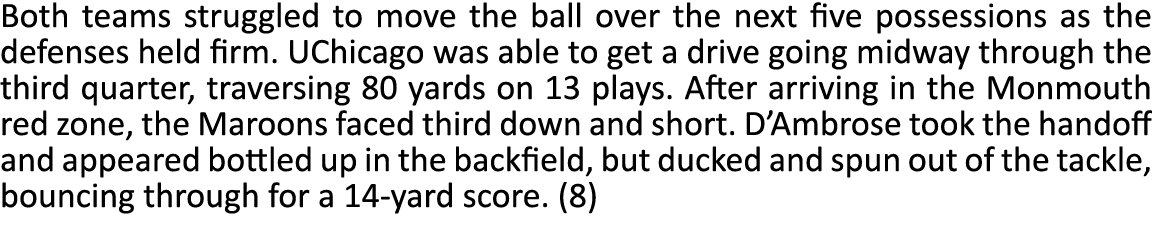 Both teams struggled to move the ball over the next five possessions as the defenses held firm. UChicago was able to get a drive going midway through the third quarter, traversing 80 yards on 13 plays. After arriving in the Monmouth red zone, the Maroons faced third down and short. D'Ambrose took the handoff and appeared bottled up in the backfield, but ducked and spun out of the tackle, bouncing through for a 14-yard score. (8)